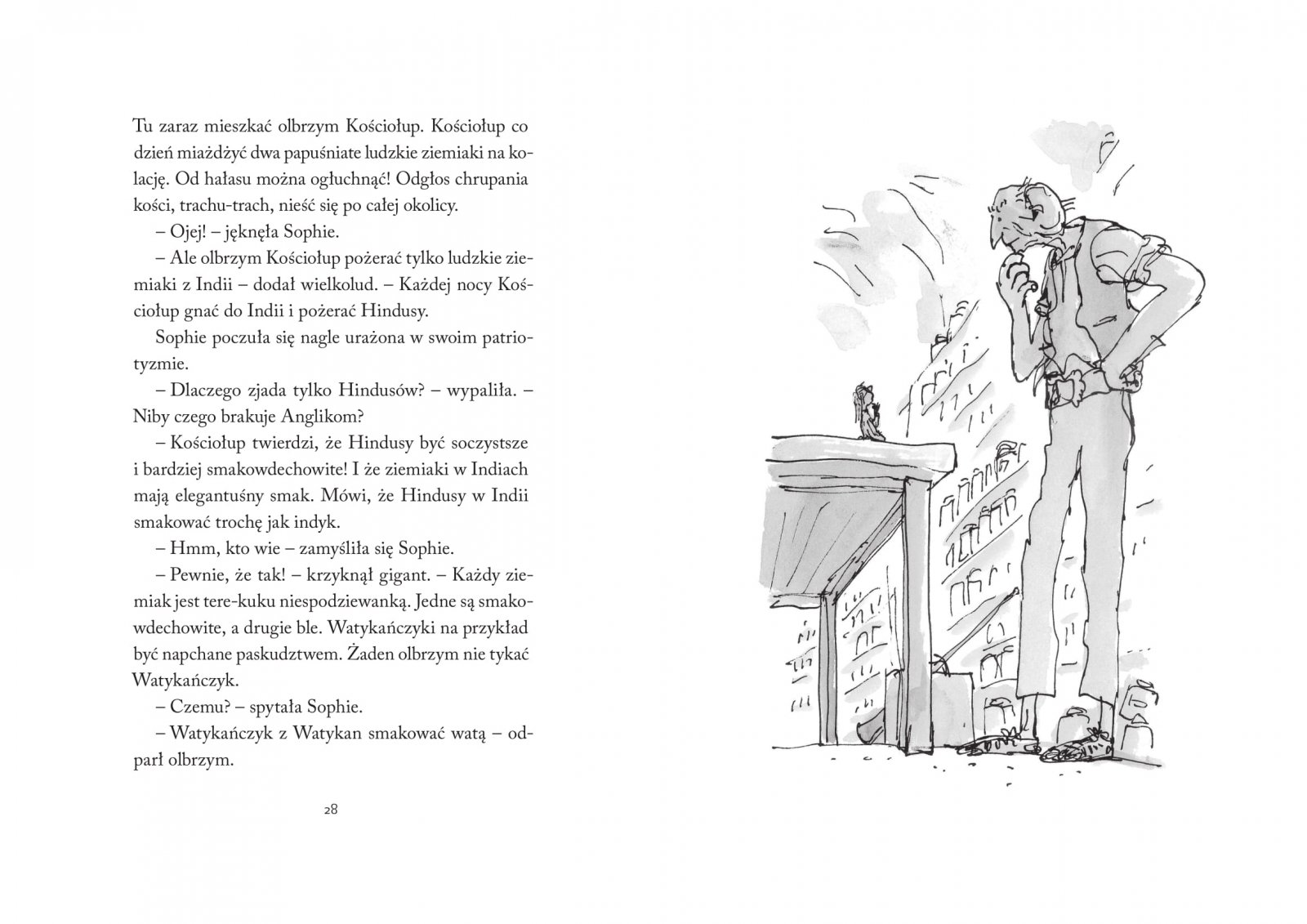 Tu zaraz mieszkać olbrzym Kościołup. Kościołup co dzień miażdżyć dwa papuśniate ludzkie ziemiaki na kolację. Od hałasu można ogłuchnąć! Odgłos chrupania kości, trachu-trach, nieść się po całej okolicy.

– Ojej! – jęknęła Sophie.

– Ale olbrzym Kościołup pożerać tylko ludzkie ziemiaki z Indii – dodał wielkolud. – Każdej nocy Kościołup gnać do Indii i pożerać Hindusy.

Sophie poczuła się nagle urażona w swoim patriotyzmie.

– Dlaczego zjada tylko Hindusów? – wypaliła. – Niby czego brakuje Anglikom?

– Kościołup twierdzi, że Hindusy być soczystsze i bardziej smakowdechowite! I że ziemiaki w Indiach mają elegantuśny smak. Mówi, że Hindusy w Indii smakować trochę jak indyk.

– Hmm, kto wie – zamyśliła się Sophie.

– Pewnie, że tak! – krzyknął gigant. – Każdy ziemiak jest tere-kuku niespodziewanką. Jedne są smakowdechowite, a drugie ble. Watykańczyki na przykład być napchane paskudztwem. Żaden olbrzym nie tykać Watykańczyk.

– Czemu? – spytała Sophie.

– Watykańczyk z Watykan smakować watą – odparł olbrzym.

28